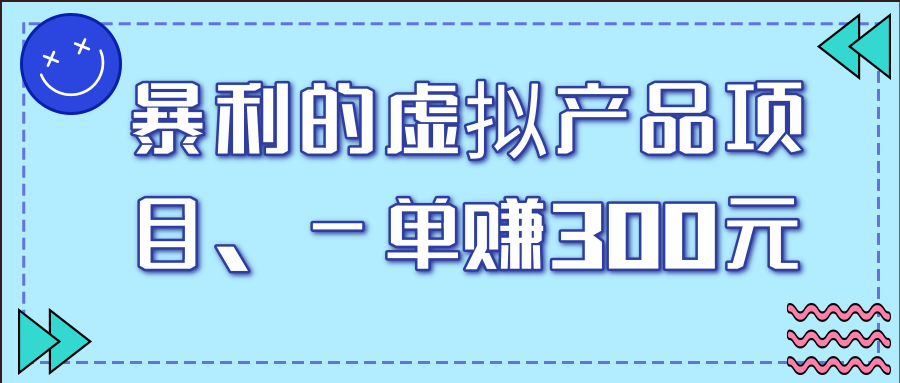 暴利的虚拟产品项目、一单赚300元